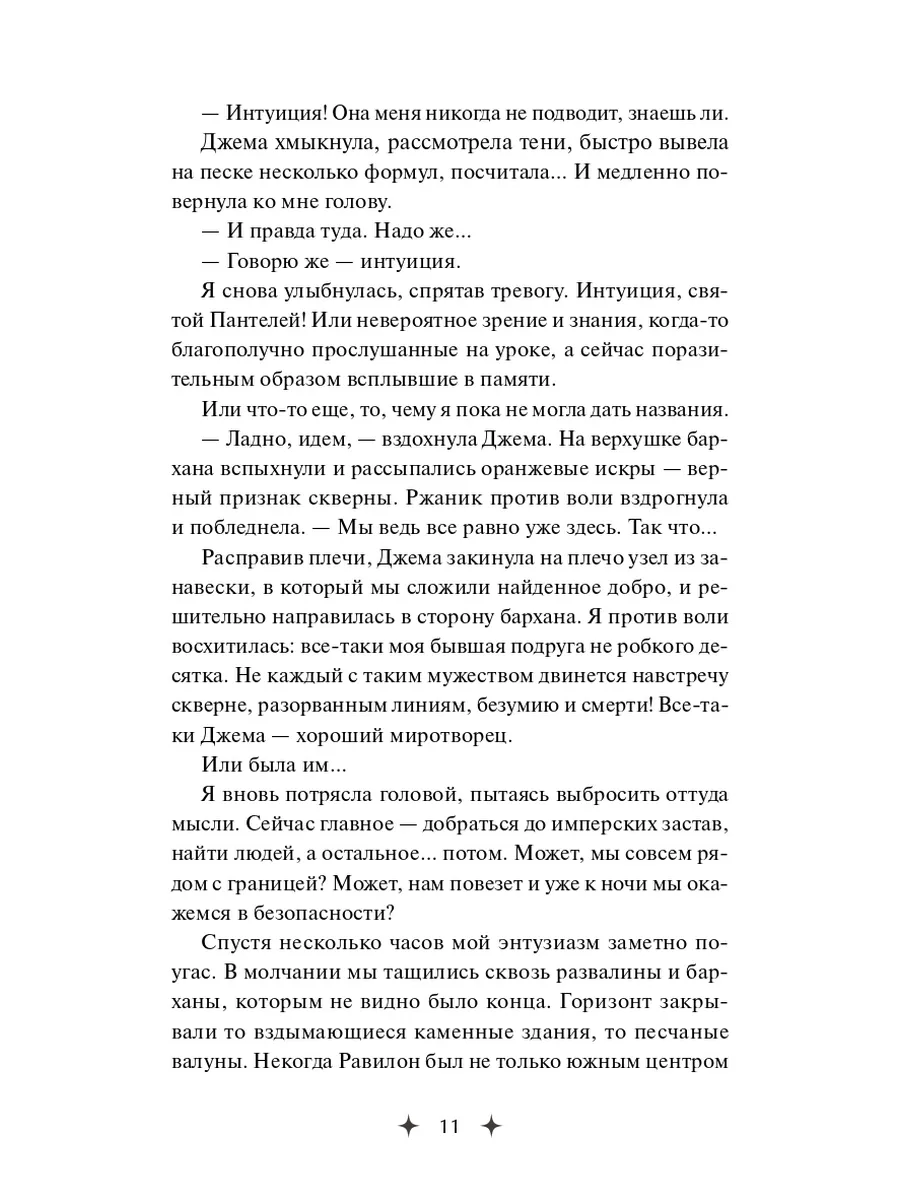 — Интуиция! Она меня никогда не подводит, знаешь ли.

Джема хмыкнула, рассмотрела тени, быстро вывела на песке несколько формул, посчитала... И медленно повернула ко мне голову.

— И правда туда. Надо же...

— Говорю же — интуиция.

Я снова улыбнулась, спрятав тревогу. Интуиция, святой Пантелей! Или невероятное зрение и знания, когда-то благополучно прослушанные на уроке, а сейчас поразительным образом всплывшие в памяти.

Или что-то еще, то, чему я пока не могла дать названия.

— Ладно, идем, — вздохнула Джема. На верхушке бархана вспыхнули и рассыпались оранжевые искры — верный признак скверны. Ржаник против воли вздрогнула и побледнела. — Мы ведь все равно уже здесь. Так что...

Расправив плечи, Джема закинула на плечо узел из занавески, в который мы сложили найденное добро, и решительно направилась в сторону бархана. Я против воли восхитилась: все-таки моя бывшая подруга не робкого десятка. Не каждый с таким мужеством двинется навстречу скверне, разорванным линиям, безумию и смерти! Все-таки Джема — хороший миротворец.

Или была им...

Я вновь потрясла головой, пытаясь выбросить оттуда мысли. Сейчас главное — добраться до имперских застав, найти людей, а остальное... потом. Может, мы совсем рядом с границей? Может, нам повезет и уже к ночи мы окажемся в безопасности?

Спустя несколько часов мой энтузиазм заметно погас. В молчании мы тащились сквозь развалины и барханы, которым не видно было конца. Горизонт закрывали то вздымающиеся каменные здания, то песчаные валуны. Некогда Равилон был не только южным центром

11